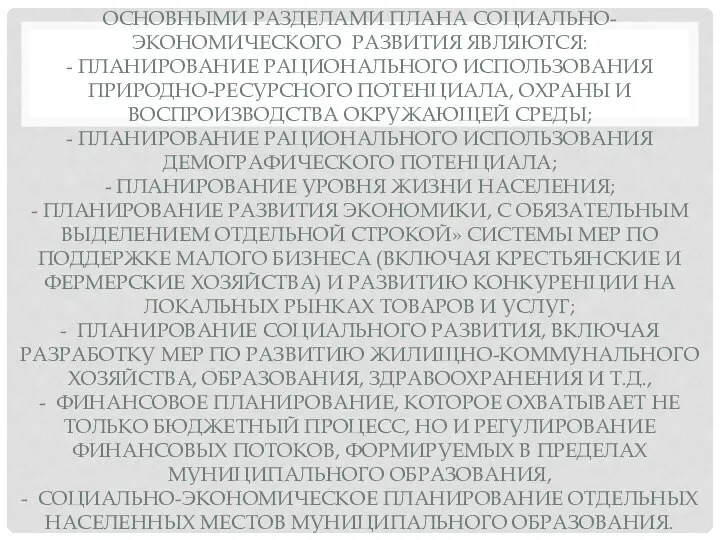 ОСНОВНЫМИ РАЗДЕЛАМИ ПЛАНА СОЦИАЛЬНО-ЭКОНОМИЧЕСКОГО РАЗВИТИЯ ЯВЛЯЮТСЯ:
- ПЛАНИРОВАНИЕ РАЦИОНАЛЬНОГО ИСПОЛЬЗОВАНИЯ ПРИРОДНО-РЕСУРСНОГО ПОТЕНЦИАЛА, ОХРАНЫ И ВОСПРОИЗВОДСТВА ОКРУЖАЮЩЕЙ СРЕДЫ;
- ПЛАНИРОВАНИЕ РАЦИОНАЛЬНОГО ИСПОЛЬЗОВАНИЯ ДЕМОГРАФИЧЕСКОГО ПОТЕНЦИАЛА;
- ПЛАНИРОВАНИЕ УРОВНЯ ЖИЗНИ НАСЕЛЕНИЯ;
- ПЛАНИРОВАНИЕ РАЗВИТИЯ ЭКОНОМИКИ, С ОБЯЗАТЕЛЬНЫМ ВЫДЕЛЕНИЕМ ОТДЕЛЬНОЙ СТРОКОЙ» СИСТЕМЫ МЕР ПО ПОДДЕРЖКЕ МАЛОГО БИЗНЕСА (ВКЛЮЧАЯ КРЕСТЬЯНСКИЕ И ФЕРМЕРСКИЕ ХОЗЯЙСТВА) И РАЗВИТИЮ КОНКУРЕНЦИИ НА ЛОКАЛЬНЫХ РЫНКАХ ТОВАРОВ И УСЛУГ;
- ПЛАНИРОВАНИЕ СОЦИАЛЬНОГО РАЗВИТИЯ, ВКЛЮЧАЯ РАЗРАБОТКУ МЕР ПО РАЗВИТИЮ ЖИЛИЩНО-КОММУНАЛЬНОГО ХОЗЯЙСТВА, ОБРАЗОВАНИЯ, ЗДРАВООХРАНЕНИЯ И Т.Д.,
- ФИНАНСОВОЕ ПЛАНИРОВАНИЕ, КОТОРОЕ ОХВАТЫВАЕТ НЕ ТОЛЬКО БЮДЖЕТНЫЙ ПРОЦЕСС, НО И РЕГУЛИРОВАНИЕ ФИНАНСОВЫХ ПОТОКОВ, ФОРМИРУЕМЫХ В ПРЕДЕЛАХ МУНИЦИПАЛЬНОГО ОБРАЗОВАНИЯ,
- СОЦИАЛЬНО-ЭКОНОМИЧЕСКОЕ ПЛАНИРОВАНИЕ ОТДЕЛЬНЫХ НАСЕЛЕННЫХ МЕСТОВ МУНИЦИПАЛЬНОГО ОБРАЗОВАНИЯ.